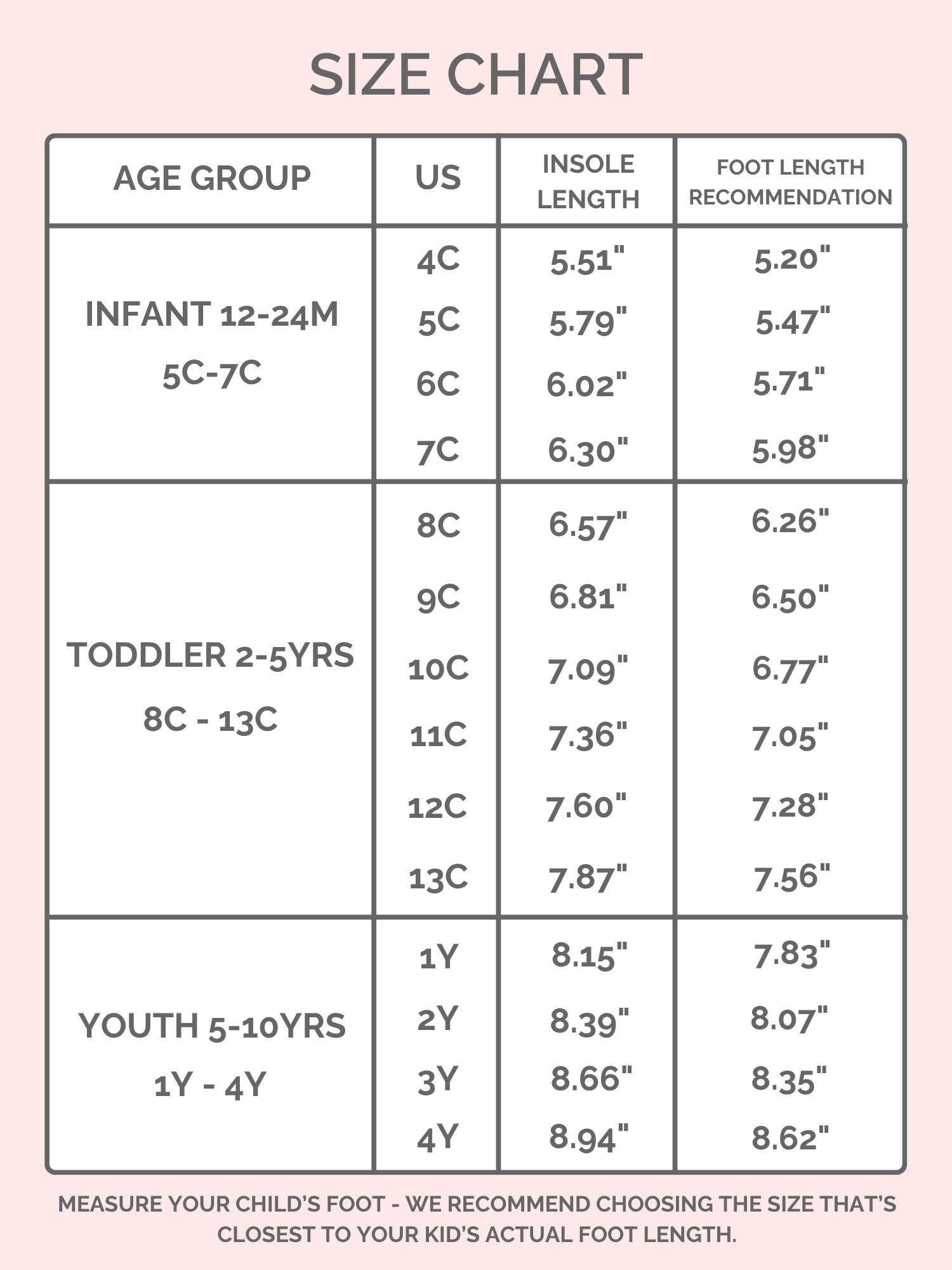 SIZE CHART

| AGE GROUP | US | INSOLE LENGTH | FOOT LENGTH RECOMMENDATION |
|---|---|---|---|
| INFANT 12-24M 5C-7C | 4C | 5.51" | 5.20" |
| | 5C | 5.79" | 5.47" |
| | 6C | 6.02" | 5.71" |
| | 7C | 6.30" | 5.98" |
| TODDLER 2-5YRS 8C - 13C | 8C | 6.57" | 6.26" |
| | 9C | 6.81" | 6.50" |
| | 10C | 7.09" | 6.77" |
| | 11C | 7.36" | 7.05" |
| | 12C | 7.60" | 7.28" |
| | 13C | 7.87" | 7.56" |
| YOUTH 5-10YRS 1Y - 4Y | 1Y | 8.15" | 7.83" |
| | 2Y | 8.39" | 8.07" |
| | 3Y | 8.66" | 8.35" |
| | 4Y | 8.94" | 8.62" |

MEASURE YOUR CHILD'S FOOT - WE RECOMMEND CHOOSING THE SIZE THAT'S CLOSEST TO YOUR KID'S ACTUAL FOOT LENGTH.